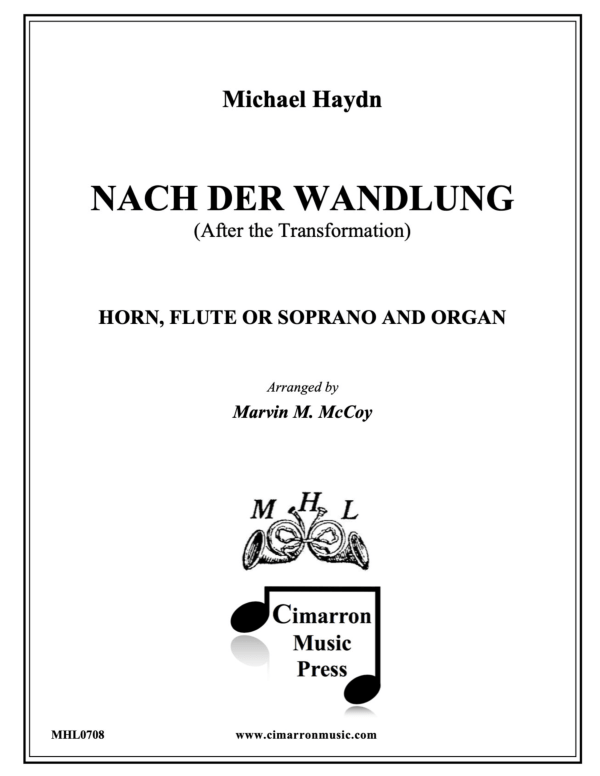 Michael Haydn

NACH DER WANDLUNG
(After the Transformation)

HORN, FLUTE OR SOPRANO AND ORGAN

Arranged by
Marvin M. McCoy

M H L

Cimarron
Music
Press

MHL0708

www.cimarronmusic.com